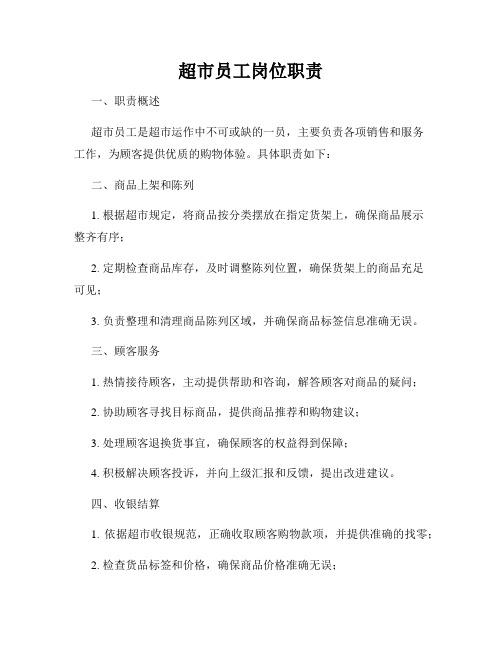 超市员工岗位职责

一、职责概述

超市员工是超市运作中不可或缺的一员，主要负责各项销售和服务工作，为顾客提供优质的购物体验。具体职责如下：

二、商品上架和陈列

1. 根据超市规定，将商品按分类摆放在指定货架上，确保商品展示整齐有序；

2. 定期检查商品库存，及时调整陈列位置，确保货架上的商品充足可见；

3. 负责整理和清理商品陈列区域，并确保商品标签信息准确无误。

三、顾客服务

1. 热情接待顾客，主动提供帮助和咨询，解答顾客对商品的疑问；

2. 协助顾客寻找目标商品，提供商品推荐和购物建议；

3. 处理顾客退换货事宜，确保顾客的权益得到保障；

4. 积极解决顾客投诉，并向上级汇报和反馈，提出改进建议。

四、收银结算

1. 依据超市收银规范，正确收取顾客购物款项，并提供准确的找零；

2. 检查货品标签和价格，确保商品价格准确无误；